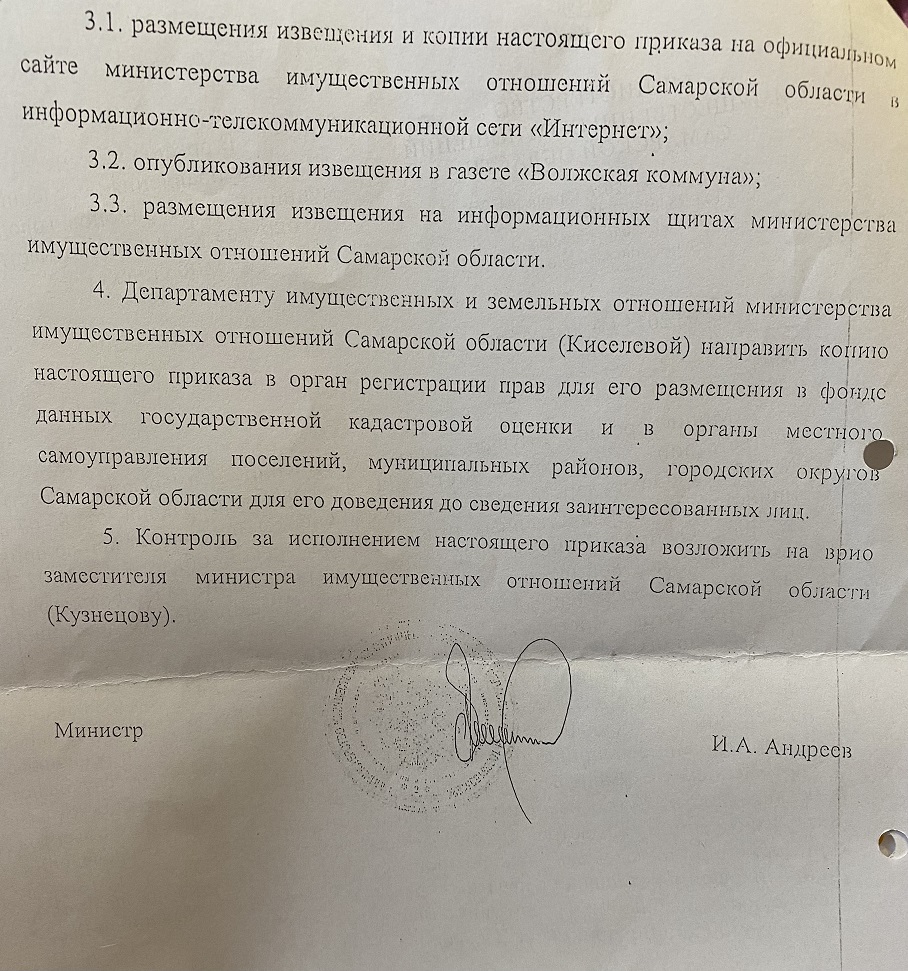 3.1. размещения извещения и копии настоящего приказа на официальном сайте министерства имущественных отношений Самарской области в информационно-телекоммуникационной сети «Интернет»;

3.2. опубликования извещения в газете «Волжская коммуна»;

3.3. размещения извещения на информационных щитах министерства имущественных отношений Самарской области.

4. Департаменту имущественных и земельных отношений министерства имущественных отношений Самарской области (Киселевой) направить копию настоящего приказа в орган регистрации прав для его размещения в фонде данных государственной кадастровой оценки и в органы местного самоуправления поселений, муниципальных районов, городских округов Самарской области для его доведения до сведения заинтересованных лиц.

5. Контроль за исполнением настоящего приказа возложить на врио заместителя министра имущественных отношений Самарской области (Кузнецову).

Министр

И.А. Андреев